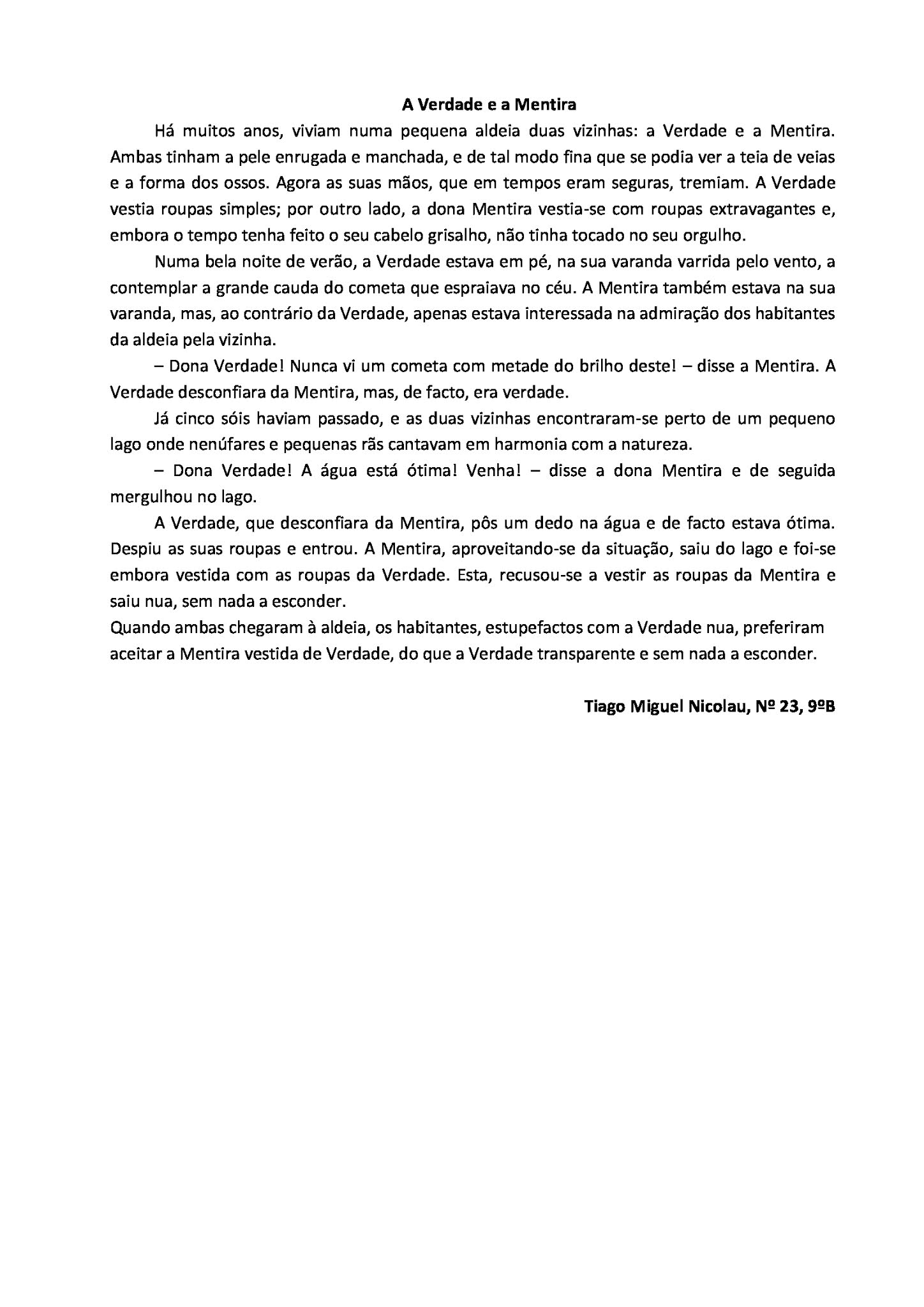 A Verdade e a Mentira

Há muitos anos, viviam numa pequena aldeia duas vizinhas: a Verdade e a Mentira. Ambas tinham a pele enrugada e manchada, e de tal modo fina que se podia ver a teia de veias e a forma dos ossos. Agora as suas mãos, que em tempos eram seguras, tremiam. A Verdade vestia roupas simples; por outro lado, a dona Mentira vestia-se com roupas extravagantes e, embora o tempo tenha feito o seu cabelo grisalho, não tinha tocado no seu orgulho.

Numa bela noite de verão, a Verdade estava em pé, na sua varanda varrida pelo vento, a contemplar a grande cauda do cometa que espraiava no céu. A Mentira também estava na sua varanda, mas, ao contrário da Verdade, apenas estava interessada na admiração dos habitantes da aldeia pela vizinha.

– Dona Verdade! Nunca vi um cometa com metade do brilho deste! – disse a Mentira. A Verdade desconfiara da Mentira, mas, de facto, era verdade.

Já cinco sóis haviam passado, e as duas vizinhas encontraram-se perto de um pequeno lago onde nenúfares e pequenas rãs cantavam em harmonia com a natureza.

– Dona Verdade! A água está ótima! Venha! – disse a dona Mentira e de seguida mergulhou no lago.

A Verdade, que desconfiara da Mentira, pôs um dedo na água e de facto estava ótima. Despiu as suas roupas e entrou. A Mentira, aproveitando-se da situação, saiu do lago e foi-se embora vestida com as roupas da Verdade. Esta, recusou-se a vestir as roupas da Mentira e saiu nua, sem nada a esconder.

Quando ambas chegaram à aldeia, os habitantes, estupefactos com a Verdade nua, preferiram aceitar a Mentira vestida de Verdade, do que a Verdade transparente e sem nada a esconder.

Tiago Miguel Nicolau, Nº 23, 9ºB